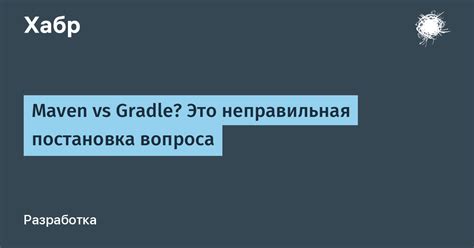 Хабр

Maven vs Gradle? Это неправильная постановка вопроса

Разработка